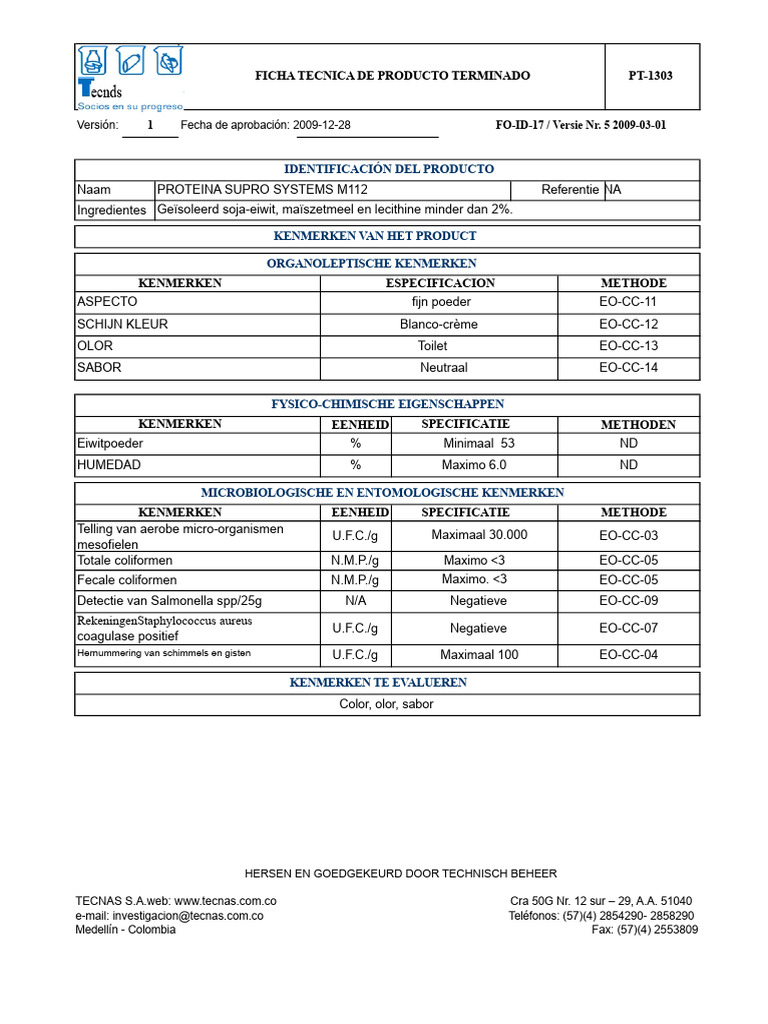 Tecnds
Socios en su progreso

FICHA TECNICA DE PRODUCTO TERMINADO

PT-1303

Versión: 1 Fecha de aprobación: 2009-12-28

FO-ID-17 / Versie Nr. 5 2009-03-01

IDENTIFICACIÓN DEL PRODUCTO

Naam PROTEINA SUPRO SYSTEMS M112 Referentie NA
Ingredientes Geïsoleerd soja-eiwit, maïszetmeel en lecithine minder dan 2%.

KENMERKEN VAN HET PRODUCT

ORGANOLEPTISCHE KENMERKEN

| KENMERKEN | ESPECIFICACION | METHODE |
|---|---|---|
| ASPECTO | fijn poeder | EO-CC-11 |
| SCHIJN KLEUR | Blanco-crème | EO-CC-12 |
| OLOR | Toilet | EO-CC-13 |
| SABOR | Neutraal | EO-CC-14 |

FYSICO-CHIMISCHE EIGENSCHAPPEN

| KENMERKEN | EENHEID | SPECIFICATIE | METHODEN |
|---|---|---|---|
| Eiwitpoeder | % | Minimaal 53 | ND |
| HUMEDAD | % | Maximo 6.0 | ND |

MICROBIOLOGISCHE EN ENTOMOLOGISCHE KENMERKEN

| KENMERKEN | EENHEID | SPECIFICATIE | METHODE |
|---|---|---|---|
| Telling van aerobe micro-organismen mesofielen | U.F.C./g | Maximaal 30.000 | EO-CC-03 |
| Totale coliformen | N.M.P./g | Maximo <3 | EO-CC-05 |
| Fecale coliformen | N.M.P./g | Maximo. <3 | EO-CC-05 |
| Detectie van Salmonella spp/25g | N/A | Negatieve | EO-CC-09 |
| RekeningenStaphylococcus aureus coagulase positief | U.F.C./g | Negatieve | EO-CC-07 |
| Hernummering van schimmels en gisten | U.F.C./g | Maximaal 100 | EO-CC-04 |

KENMERKEN TE EVALUEREN

Color, olor, sabor

HERSEN EN GOEDGEKEURD DOOR TECHNISCH BEHEER

TECNAS S.A.web: www.tecnas.com.co
e-mail: investigacion@tecnas.com.co
Medellín - Colombia

Cra 50G Nr. 12 sur – 29, A.A. 51040
Teléfonos: (57)(4) 2854290- 2858290
Fax: (57)(4) 2553809